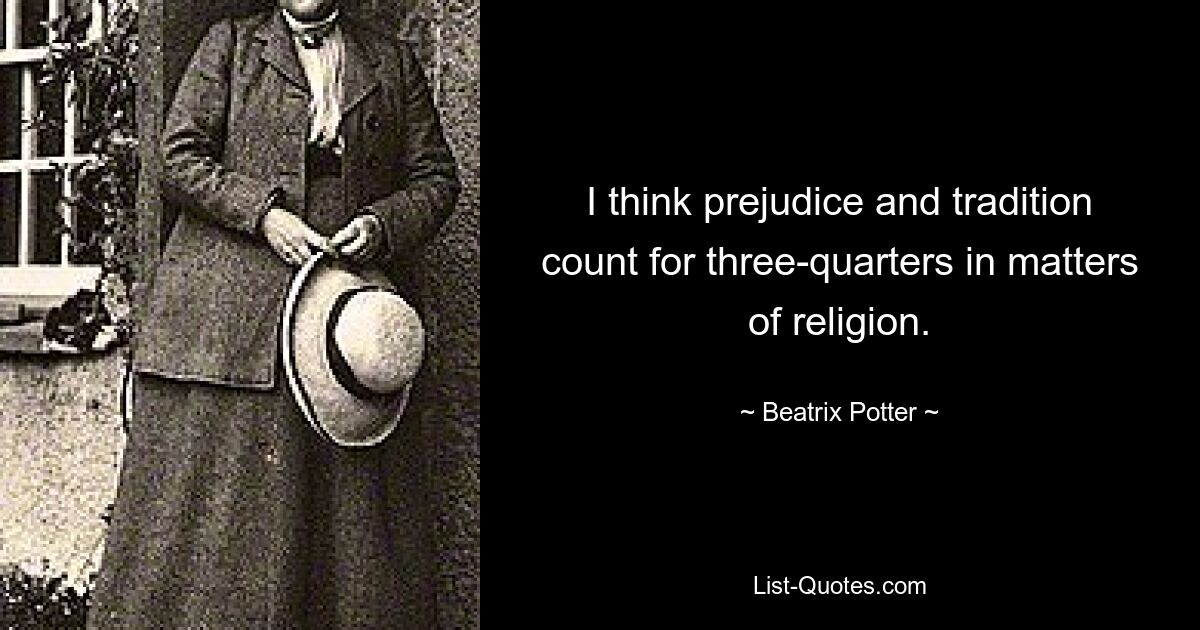 I think prejudice and tradition count for three-quarters in matters of religion.

~ Beatrix Potter ~

List-Quotes.com